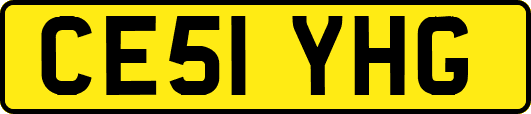 CE51 YHG